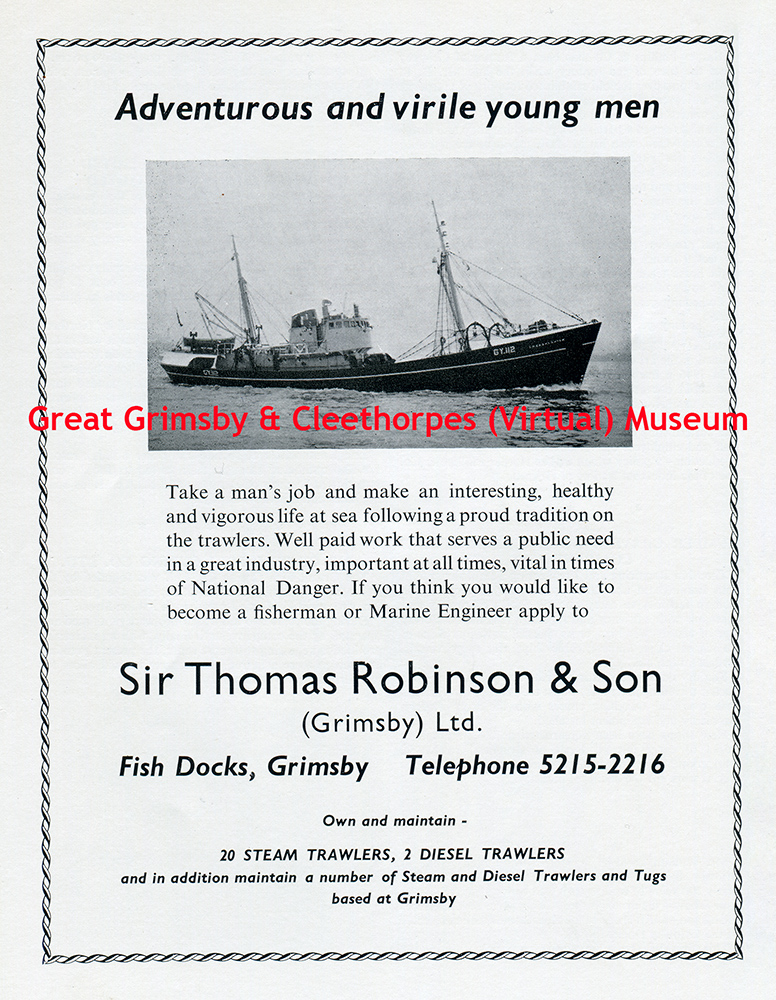 Adventurous and virile young men

GY.112

Great Grimsby & Cleethorpes (Virtual) Museum

Take a man's job and make an interesting, healthy and vigorous life at sea following a proud tradition on the trawlers. Well paid work that serves a public need in a great industry, important at all times, vital in times of National Danger. If you think you would like to become a fisherman or Marine Engineer apply to

Sir Thomas Robinson & Son
(Grimsby) Ltd.

Fish Docks, Grimsby Telephone 5215-2216

Own and maintain -

20 STEAM TRAWLERS, 2 DIESEL TRAWLERS
and in addition maintain a number of Steam and Diesel Trawlers and Tugs based at Grimsby